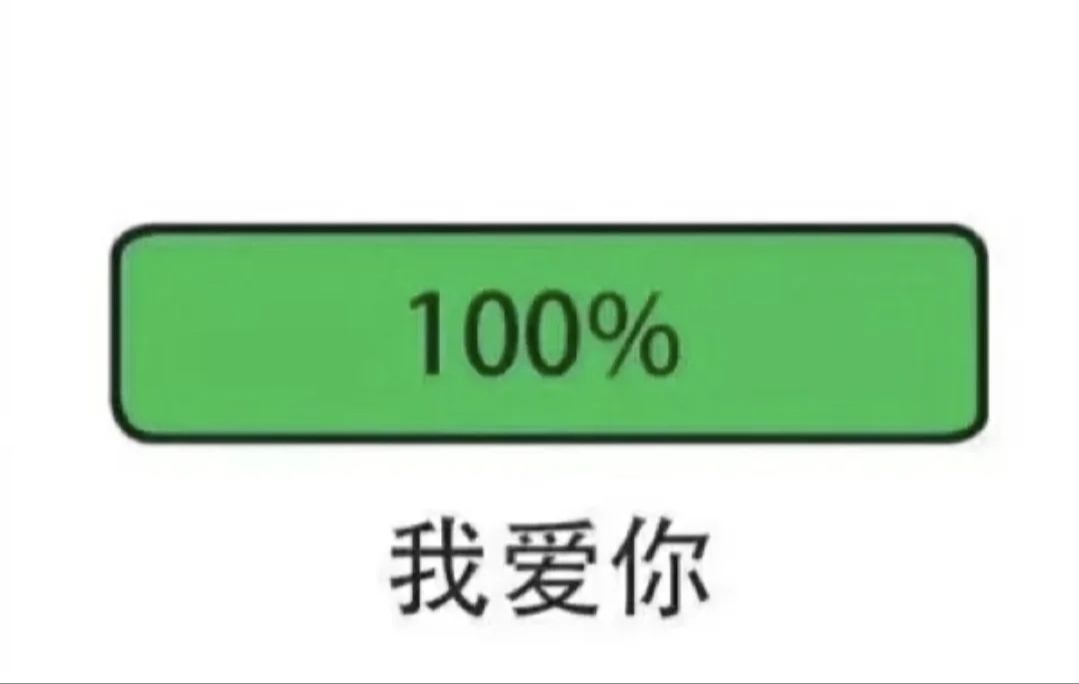 100%

我爱你